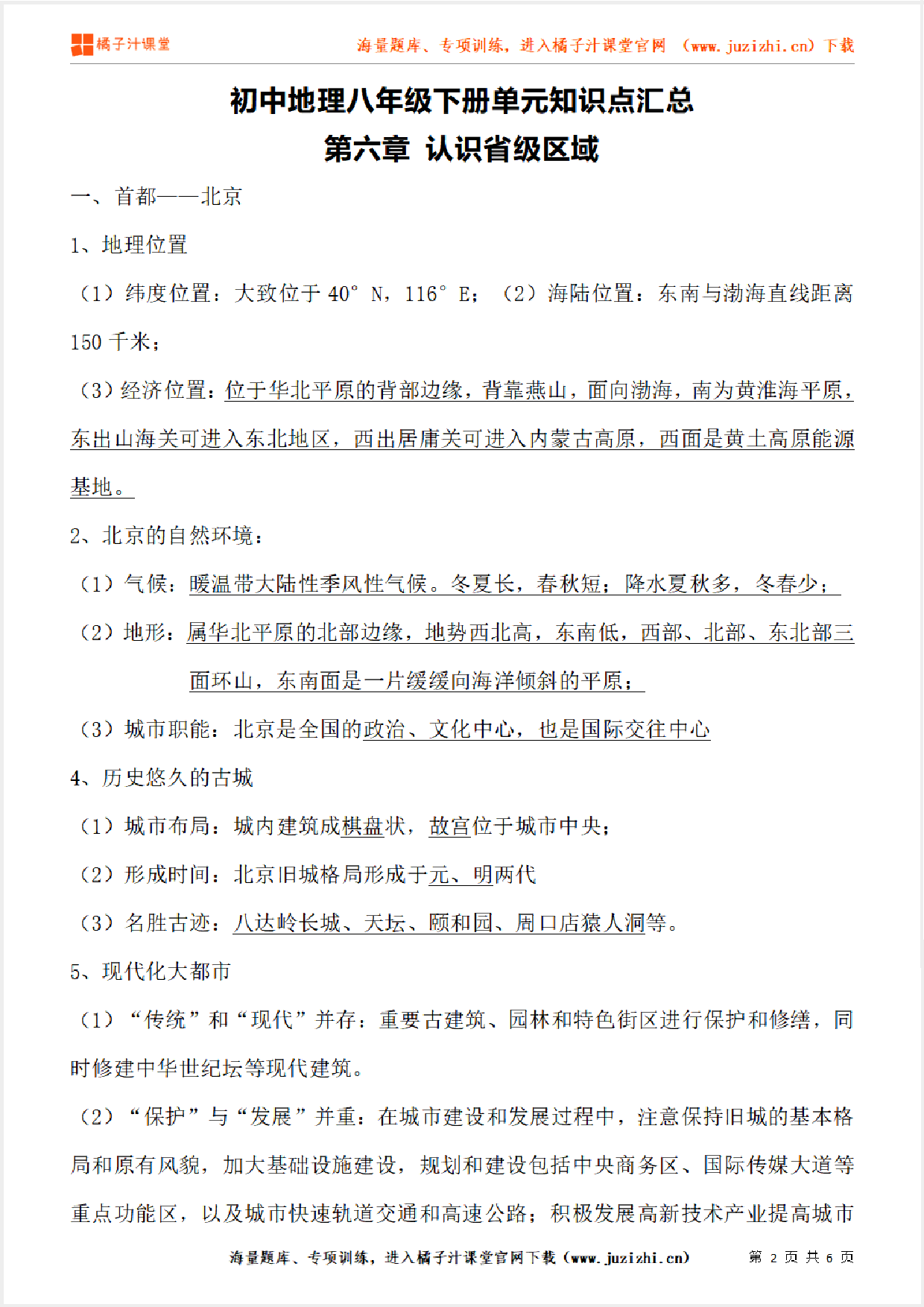 橘子汁课堂

海量题库、专项训练，进入橘子汁课堂官网 （www.juzizhi.cn）下载

初中地理八年级下册单元知识点汇总

第六章 认识省级区域

一、首都——北京

1、地理位置

（1）纬度位置：大致位于 40° N，116° E；（2）海陆位置：东南与渤海直线距离 150 千米；

（3）经济位置：位于华北平原的背部边缘，背靠燕山，面向渤海，南为黄淮海平原，东出山海关可进入东北地区，西出居庸关可进入内蒙古高原，西面是黄土高原能源基地。

2、北京的自然环境：

（1）气候：暖温带大陆性季风性气候。冬夏长，春秋短；降水夏秋多，冬春少；

（2）地形：属华北平原的北部边缘，地势西北高，东南低，西部、北部、东北部三面环山，东南面是一片缓缓向海洋倾斜的平原；

（3）城市职能：北京是全国的政治、文化中心，也是国际交往中心

4、历史悠久的古城

（1）城市布局：城内建筑成棋盘状，故宫位于城市中央；

（2）形成时间：北京旧城格局形成于元、明两代

（3）名胜古迹：八达岭长城、天坛、颐和园、周口店猿人洞等。

5、现代化大都市

（1）“传统”和“现代”并存：重要古建筑、园林和特色街区进行保护和修缮，同时修建中华世纪坛等现代建筑。

（2）“保护”与“发展”并重：在城市建设和发展过程中，注意保持旧城的基本格局和原有风貌，加大基础设施建设，规划和建设包括中央商务区、国际传媒大道等重点功能区，以及城市快速轨道交通和高速公路；积极发展高新技术产业提高城市

海量题库、专项训练，进入橘子汁课堂官网下载（www.juzizhi.cn）　第 2 页 共 6 页